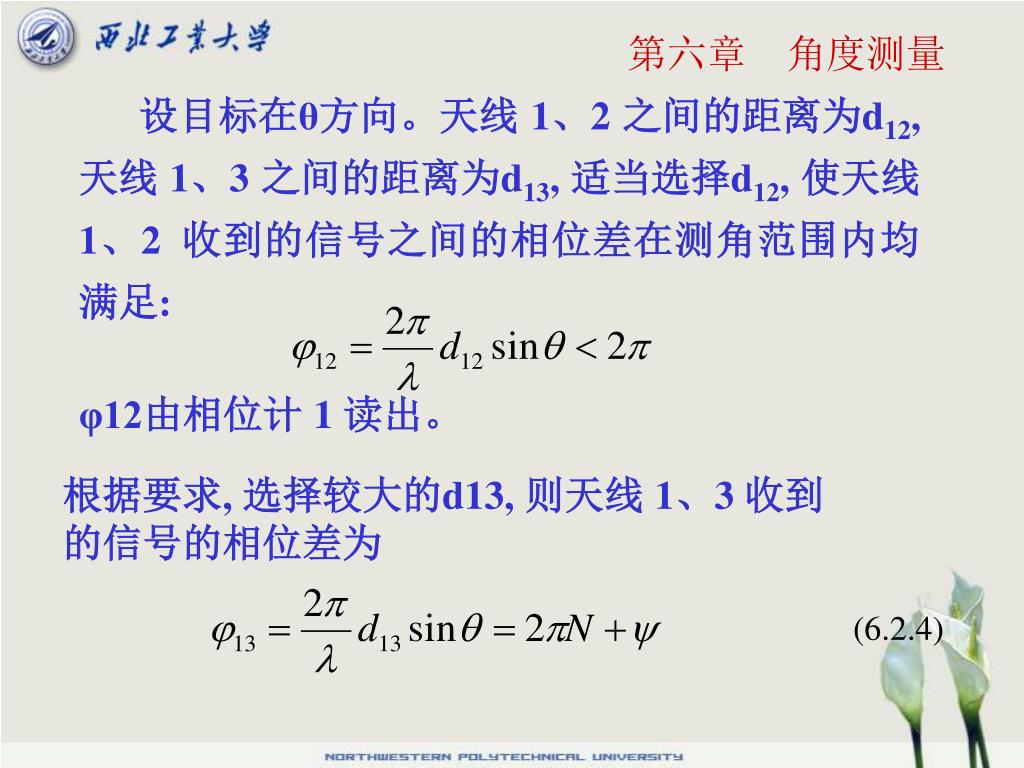 西北工業大學

第六章　角度测量

设目标在θ方向。天线 1、2 之间的距离为$d_{12}$, 天线 1、3 之间的距离为$d_{13}$, 适当选择$d_{12}$, 使天线 1、2 收到的信号之间的相位差在测角范围内均满足:

$\varphi_{12} = \frac{2\pi}{\lambda} d_{12} \sin\theta < 2\pi$

φ12由相位计 1 读出。

根据要求, 选择较大的d13, 则天线 1、3 收到的信号的相位差为

$\varphi_{13} = \frac{2\pi}{\lambda} d_{13} \sin\theta = 2\pi N + \psi$ (6.2.4)

NORTHWESTERN POLYTECHNICAL UNIVERSITY